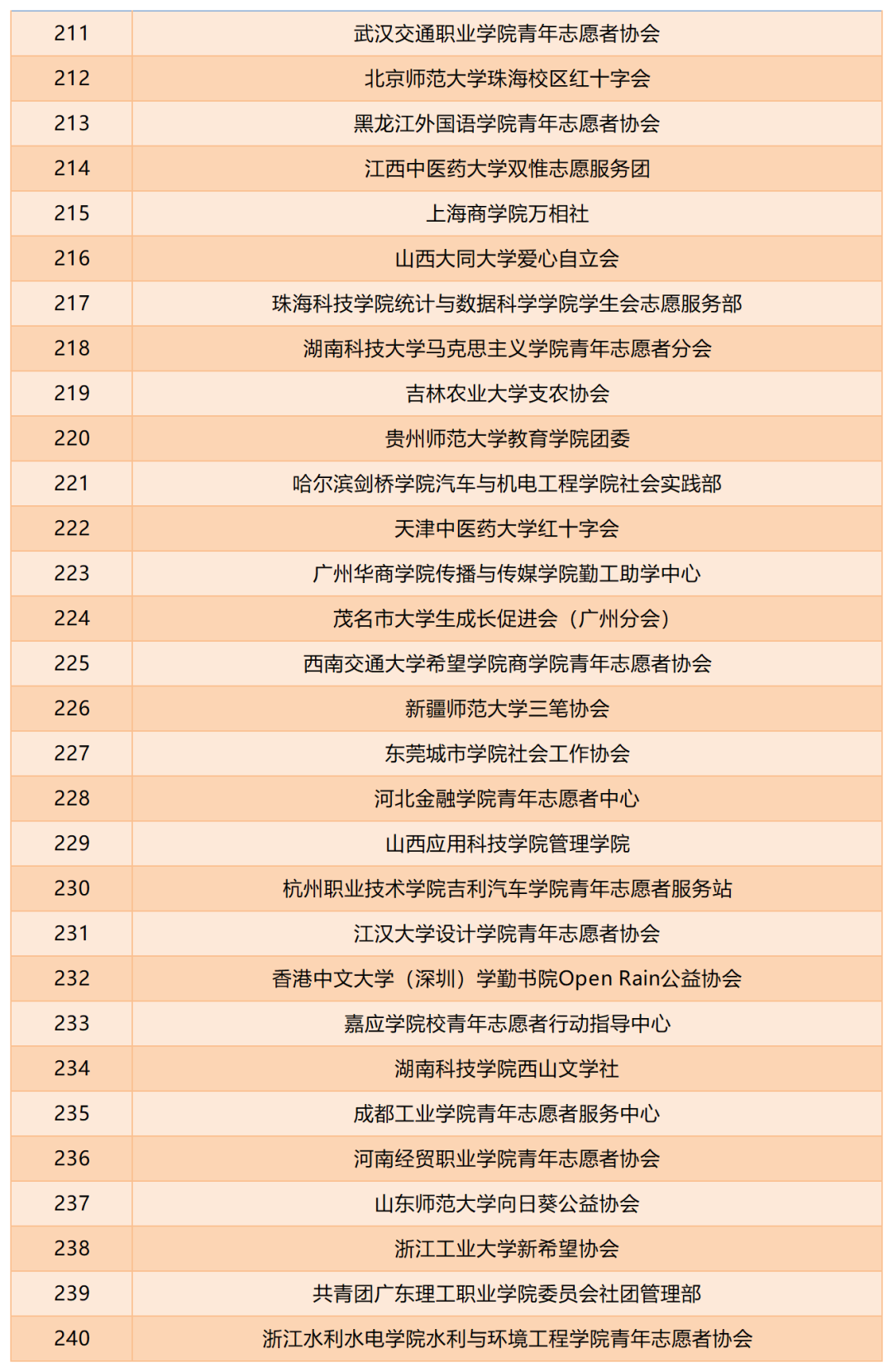 | 211 | 武汉交通职业学院青年志愿者协会 |
|---|---|
| 212 | 北京师范大学珠海校区红十字会 |
| 213 | 黑龙江外国语学院青年志愿者协会 |
| 214 | 江西中医药大学双惟志愿服务团 |
| 215 | 上海商学院万相社 |
| 216 | 山西大同大学爱心自立会 |
| 217 | 珠海科技学院统计与数据科学学院学生会志愿服务部 |
| 218 | 湖南科技大学马克思主义学院青年志愿者分会 |
| 219 | 吉林农业大学支农协会 |
| 220 | 贵州师范大学教育学院团委 |
| 221 | 哈尔滨剑桥学院汽车与机电工程学院社会实践部 |
| 222 | 天津中医药大学红十字会 |
| 223 | 广州华商学院传播与传媒学院勤工助学中心 |
| 224 | 茂名市大学生成长促进会（广州分会） |
| 225 | 西南交通大学希望学院商学院青年志愿者协会 |
| 226 | 新疆师范大学三笔协会 |
| 227 | 东莞城市学院社会工作协会 |
| 228 | 河北金融学院青年志愿者中心 |
| 229 | 山西应用科技学院管理学院 |
| 230 | 杭州职业技术学院吉利汽车学院青年志愿者服务站 |
| 231 | 江汉大学设计学院青年志愿者协会 |
| 232 | 香港中文大学（深圳）学勤书院Open Rain公益协会 |
| 233 | 嘉应学院校青年志愿者行动指导中心 |
| 234 | 湖南科技学院西山文学社 |
| 235 | 成都工业学院青年志愿者服务中心 |
| 236 | 河南经贸职业学院青年志愿者协会 |
| 237 | 山东师范大学向日葵公益协会 |
| 238 | 浙江工业大学新希望协会 |
| 239 | 共青团广东理工职业学院委员会社团管理部 |
| 240 | 浙江水利水电学院水利与环境工程学院青年志愿者协会 |